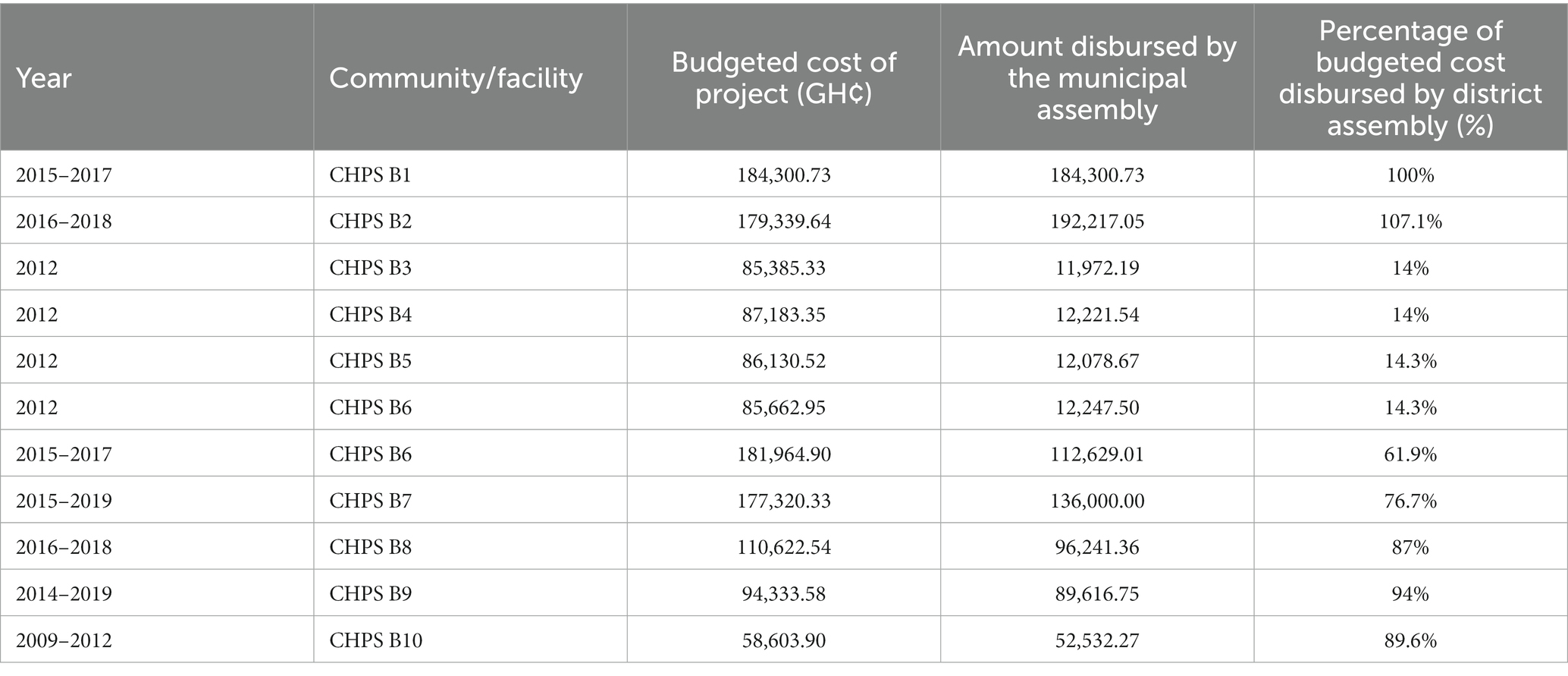 | Year | Community/facility | Budgeted cost of project (GH¢) | Amount disbursed by the municipal assembly | Percentage of budgeted cost disbursed by district assembly (%) |
|---|---|---|---|---|
| 2015–2017 | CHPS B1 | 184,300.73 | 184,300.73 | 100% |
| 2016–2018 | CHPS B2 | 179,339.64 | 192,217.05 | 107.1% |
| 2012 | CHPS B3 | 85,385.33 | 11,972.19 | 14% |
| 2012 | CHPS B4 | 87,183.35 | 12,221.54 | 14% |
| 2012 | CHPS B5 | 86,130.52 | 12,078.67 | 14.3% |
| 2012 | CHPS B6 | 85,662.95 | 12,247.50 | 14.3% |
| 2015–2017 | CHPS B6 | 181,964.90 | 112,629.01 | 61.9% |
| 2015–2019 | CHPS B7 | 177,320.33 | 136,000.00 | 76.7% |
| 2016–2018 | CHPS B8 | 110,622.54 | 96,241.36 | 87% |
| 2014–2019 | CHPS B9 | 94,333.58 | 89,616.75 | 94% |
| 2009–2012 | CHPS B10 | 58,603.90 | 52,532.27 | 89.6% |